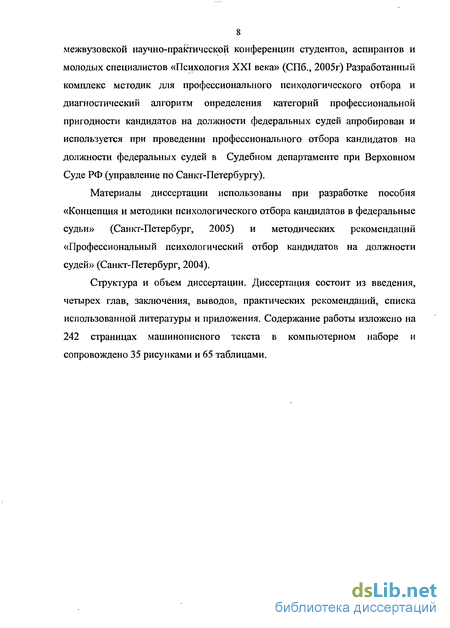 8

межвузовской научно-практической конференции студентов, аспирантов и молодых специалистов «Психология XXI века» (СПб., 2005г) Разработанный комплекс методик для профессионального психологического отбора и диагностический алгоритм определения категорий профессиональной пригодности кандидатов на должности федеральных судей апробирован и используется при проведении профессионального отбора кандидатов на должности федеральных судей в Судебном департаменте при Верховном Суде РФ (управление по Санкт-Петербургу).

Материалы диссертации использованы при разработке пособия «Концепция и методики психологического отбора кандидатов в федеральные судьи» (Санкт-Петербург, 2005) и методических рекомендаций «Профессиональный психологический отбор кандидатов на должности судей» (Санкт-Петербург, 2004).

Структура и объем диссертации. Диссертация состоит из введения, четырех глав, заключения, выводов, практических рекомендаций, списка использованной литературы и приложения. Содержание работы изложено на 242 страницах машинописного текста в компьютерном наборе и сопровождено 35 рисунками и 65 таблицами.

dsLib.net
библиотека диссертаций